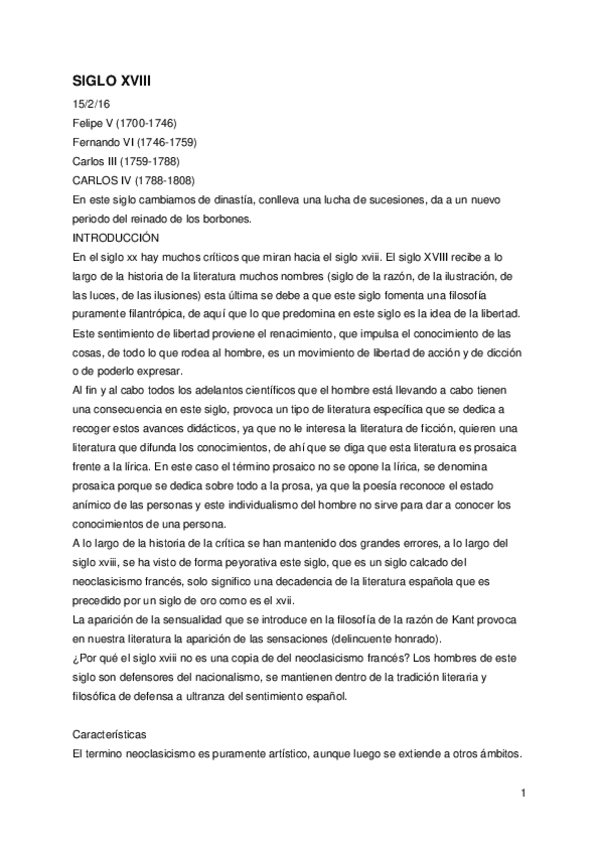 SIGLO XVIII

15/2/16

Felipe V (1700-1746)

Fernando VI (1746-1759)

Carlos III (1759-1788)

CARLOS IV (1788-1808)

En este siglo cambiamos de dinastía, conlleva una lucha de sucesiones, da a un nuevo periodo del reinado de los borbones.

INTRODUCCIÓN

En el siglo xx hay muchos críticos que miran hacia el siglo xviii. El siglo XVIII recibe a lo largo de la historia de la literatura muchos nombres (siglo de la razón, de la ilustración, de las luces, de las ilusiones) esta última se debe a que este siglo fomenta una filosofía puramente filantrópica, de aquí que lo que predomina en este siglo es la idea de la libertad. Este sentimiento de libertad proviene el renacimiento, que impulsa el conocimiento de las cosas, de todo lo que rodea al hombre, es un movimiento de libertad de acción y de dicción o de poderlo expresar.

Al fin y al cabo todos los adelantos científicos que el hombre está llevando a cabo tienen una consecuencia en este siglo, provoca un tipo de literatura específica que se dedica a recoger estos avances didácticos, ya que no le interesa la literatura de ficción, quieren una literatura que difunda los conocimientos, de ahí que se diga que esta literatura es prosaica frente a la lírica. En este caso el término prosaico no se opone la lírica, se denomina prosaica porque se dedica sobre todo a la prosa, ya que la poesía reconoce el estado anímico de las personas y este individualismo del hombre no sirve para dar a conocer los conocimientos de una persona.

A lo largo de la historia de la crítica se han mantenido dos grandes errores, a lo largo del siglo xviii, se ha visto de forma peyorativa este siglo, que es un siglo calcado del neoclasicismo francés, solo significo una decadencia de la literatura española que es precedido por un siglo de oro como es el xvii.

La aparición de la sensualidad que se introduce en la filosofía de la razón de Kant provoca en nuestra literatura la aparición de las sensaciones (delincuente honrado).

¿Por qué el siglo xviii no es una copia de del neoclasicismo francés? Los hombres de este siglo son defensores del nacionalismo, se mantienen dentro de la tradición literaria y filosófica de defensa a ultranza del sentimiento español.

Características

El termino neoclasicismo es puramente artístico, aunque luego se extiende a otros ámbitos.

1